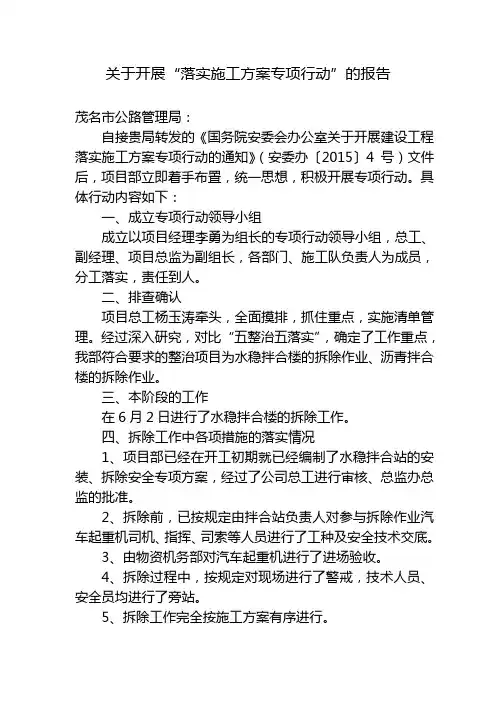 关于开展“落实施工方案专项行动”的报告

茂名市公路管理局：

自接贵局转发的《国务院安委会办公室关于开展建设工程落实施工方案专项行动的通知》（安委办〔2015〕4 号）文件后，项目部立即着手布置，统一思想，积极开展专项行动。具体行动内容如下：

一、成立专项行动领导小组

成立以项目经理李勇为组长的专项行动领导小组，总工、副经理、项目总监为副组长，各部门、施工队负责人为成员，分工落实，责任到人。

二、排查确认

项目总工杨玉涛牵头，全面摸排，抓住重点，实施清单管理。经过深入研究，对比“五整治五落实”，确定了工作重点，我部符合要求的整治项目为水稳拌合楼的拆除作业、沥青拌合楼的拆除作业。

三、本阶段的工作

在 6 月 2 日进行了水稳拌合楼的拆除工作。

四、拆除工作中各项措施的落实情况

1、项目部已经在开工初期就已经编制了水稳拌合站的安装、拆除安全专项方案，经过了公司总工进行审核、总监办总监的批准。

2、拆除前，已按规定由拌合站负责人对参与拆除作业汽车起重机司机、指挥、司索等人员进行了工种及安全技术交底。

3、由物资机务部对汽车起重机进行了进场验收。

4、拆除过程中，按规定对现场进行了警戒，技术人员、安全员均进行了旁站。

5、拆除工作完全按施工方案有序进行。